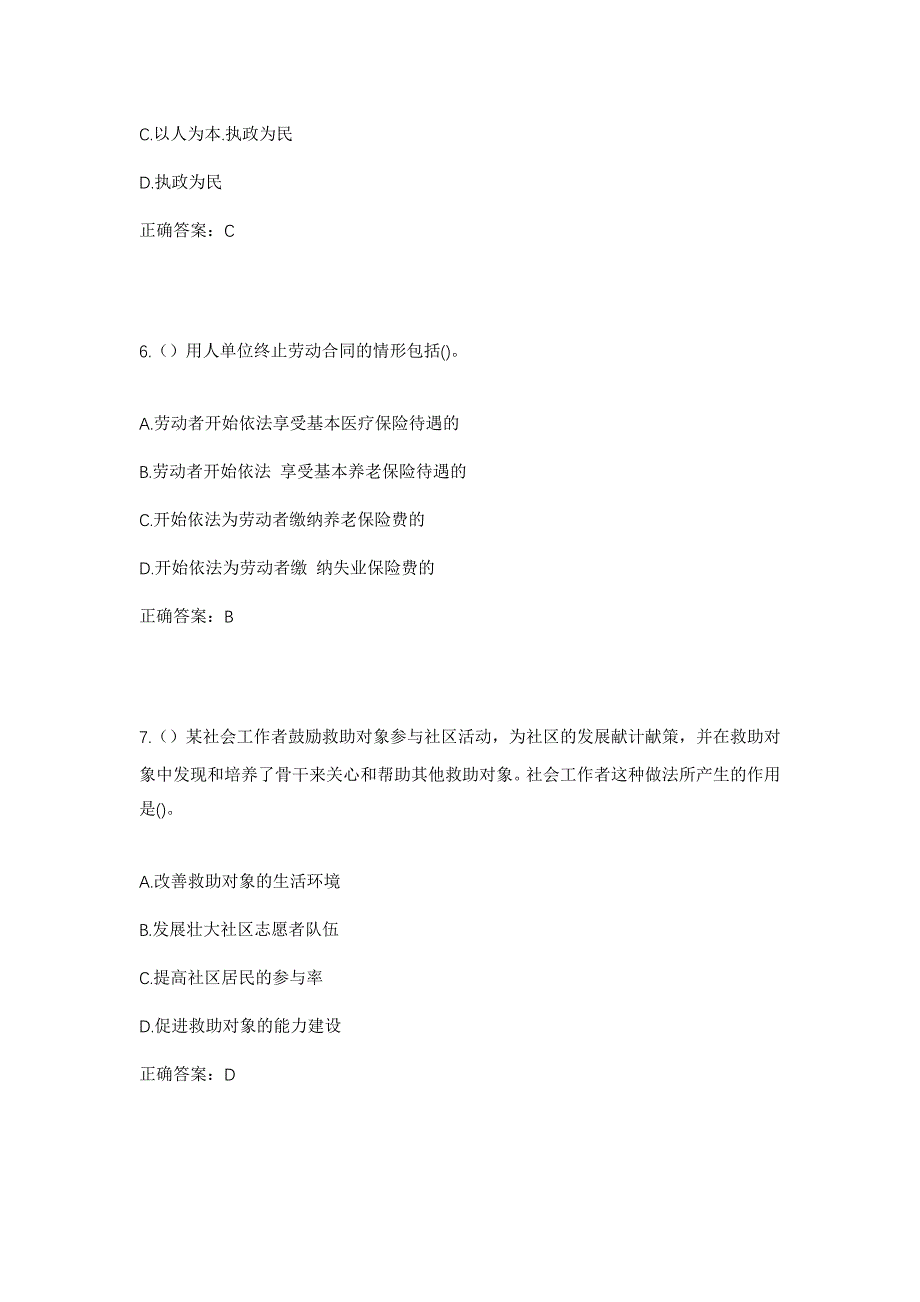 C.以人为本.执政为民

D.执政为民

正确答案：C

6.（）用人单位终止劳动合同的情形包括()。

A.劳动者开始依法享受基本医疗保险待遇的

B.劳动者开始依法 享受基本养老保险待遇的

C.开始依法为劳动者缴纳养老保险费的

D.开始依法为劳动者缴 纳失业保险费的

正确答案：B

7.（）某社会工作者鼓励救助对象参与社区活动，为社区的发展献计献策，并在救助对象中发现和培养了骨干来关心和帮助其他救助对象。社会工作者这种做法所产生的作用是()。

A.改善救助对象的生活环境

B.发展壮大社区志愿者队伍

C.提高社区居民的参与率

D.促进救助对象的能力建设

正确答案：D